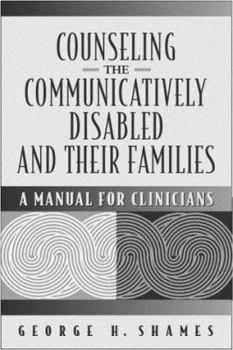 COUNSELING
THE
COMMUNICATIVELY
DISABLED
AND THEIR FAMILIES

A MANUAL FOR CLINICIANS

GEORGE H. SHAMES